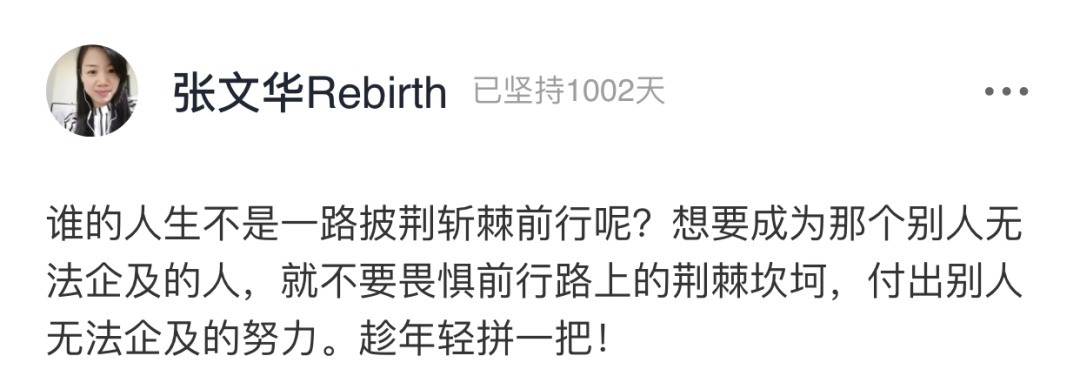 张文华Rebirth 已坚持1002天

谁的人生不是一路披荆斩棘前行呢？想要成为那个别人无法企及的人，就不要畏惧前行路上的荆棘坎坷，付出别人无法企及的努力。趁年轻拼一把！